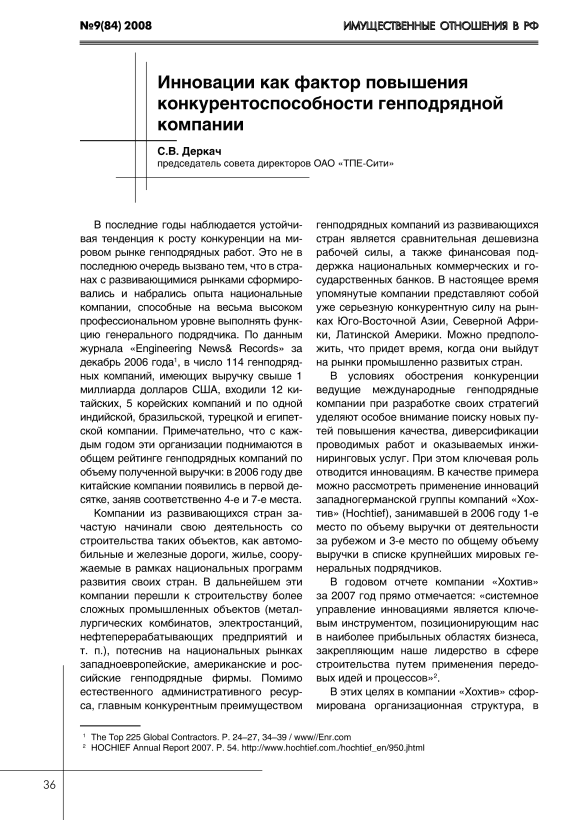 №9(84) 2008

ИМУЩЕСТВЕННЫЕ ОТНОШЕНИЯ В РФ

Инновации как фактор повышения конкурентоспособности генподрядной компании

С.В. Деркач
председатель совета директоров ОАО «ТПЕ-Сити»

В последние годы наблюдается устойчивая тенденция к росту конкуренции на мировом рынке генподрядных работ. Это не в последнюю очередь вызвано тем, что в странах с развивающимися рынками сформировались и набрались опыта национальные компании, способные на весьма высоком профессиональном уровне выполнять функцию генерального подрядчика. По данным журнала «Engineering News& Records» за декабрь 2006 года$^1$, в число 114 генподрядных компаний, имеющих выручку свыше 1 миллиарда долларов США, входили 12 китайских, 5 корейских компаний и по одной индийской, бразильской, турецкой и египетской компании. Примечательно, что с каждым годом эти организации поднимаются в общем рейтинге генподрядных компаний по объему полученной выручки: в 2006 году две китайские компании появились в первой десятке, заняв соответственно 4-е и 7-е места.

Компании из развивающихся стран зачастую начинали свою деятельность со строительства таких объектов, как автомобильные и железные дороги, жилье, сооружаемые в рамках национальных программ развития своих стран. В дальнейшем эти компании перешли к строительству более сложных промышленных объектов (металлургических комбинатов, электростанций, нефтеперерабатывающих предприятий и т. п.), потеснив на национальных рынках западноевропейские, американские и российские генподрядные фирмы. Помимо естественного административного ресурса, главным конкурентным преимуществом генподрядных компаний из развивающихся стран является сравнительная дешевизна рабочей силы, а также финансовая поддержка национальных коммерческих и государственных банков. В настоящее время упомянутые компании представляют собой уже серьезную конкурентную силу на рынках Юго-Восточной Азии, Северной Африки, Латинской Америки. Можно предположить, что придет время, когда они выйдут на рынки промышленно развитых стран.

В условиях обострения конкуренции ведущие международные генподрядные компании при разработке своих стратегий уделяют особое внимание поиску новых путей повышения качества, диверсификации проводимых работ и оказываемых инжиниринговых услуг. При этом ключевая роль отводится инновациям. В качестве примера можно рассмотреть применение инноваций западногерманской группы компаний «Хохтив» (Hochtief), занимавшей в 2006 году 1-е место по объему выручки от деятельности за рубежом и 3-е место по общему объему выручки в списке крупнейших мировых генеральных подрядчиков.

В годовом отчете компании «Хохтив» за 2007 год прямо отмечается: «системное управление инновациями является ключевым инструментом, позиционирующим нас в наиболее прибыльных областях бизнеса, закрепляющим наше лидерство в сфере строительства путем применения передовых идей и процессов»$^2$.

В этих целях в компании «Хохтив» сформирована организационная структура, в

$^1$ The Top 225 Global Contractors. P. 24–27, 34–39 / www//Enr.com
$^2$ HOCHIEF Annual Report 2007. P. 54. http://www.hochtief.com./hochtief_en/950.jhtml

36